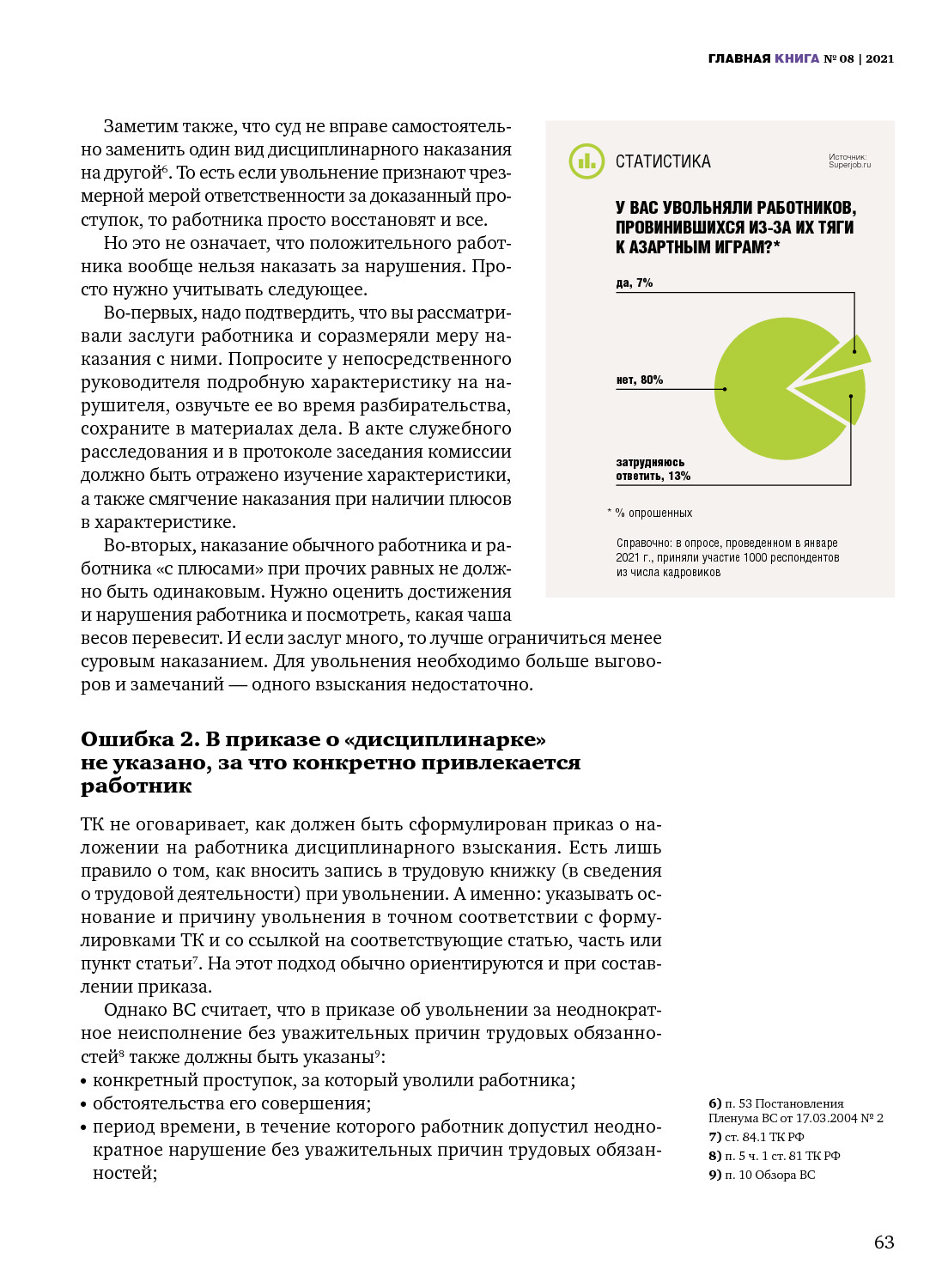 ГЛАВНАЯ КНИГА № 08 | 2021

Заметим также, что суд не вправе самостоятельно заменить один вид дисциплинарного наказания на другой$^6$. То есть если увольнение признают чрезмерной мерой ответственности за доказанный проступок, то работника просто восстановят и все.

Но это не означает, что положительного работника вообще нельзя наказать за нарушения. Просто нужно учитывать следующее.

Во-первых, надо подтвердить, что вы рассматривали заслуги работника и соразмеряли меру наказания с ними. Попросите у непосредственного руководителя подробную характеристику на нарушителя, озвучьте ее во время разбирательства, сохраните в материалах дела. В акте служебного расследования и в протоколе заседания комиссии должно быть отражено изучение характеристики, а также смягчение наказания при наличии плюсов в характеристике.

Во-вторых, наказание обычного работника и работника «с плюсами» при прочих равных не должно быть одинаковым. Нужно оценить достижения и нарушения работника и посмотреть, какая чаша весов перевесит. И если заслуг много, то лучше ограничиться менее суровым наказанием. Для увольнения необходимо больше выговоров и замечаний — одного взыскания недостаточно.

СТАТИСТИКА

Источник: Superjob.ru

У ВАС УВОЛЬНЯЛИ РАБОТНИКОВ, ПРОВИНИВШИХСЯ ИЗ-ЗА ИХ ТЯГИ К АЗАРТНЫМ ИГРАМ?*

да, 7%

нет, 80%

затрудняюсь ответить, 13%

* % опрошенных

Справочно: в опросе, проведенном в январе 2021 г., приняли участие 1000 респондентов из числа кадровиков

Ошибка 2. В приказе о «дисциплинарке» не указано, за что конкретно привлекается работник

ТК не оговаривает, как должен быть сформулирован приказ о наложении на работника дисциплинарного взыскания. Есть лишь правило о том, как вносить запись в трудовую книжку (в сведения о трудовой деятельности) при увольнении. А именно: указывать основание и причину увольнения в точном соответствии с формулировками ТК и со ссылкой на соответствующие статью, часть или пункт статьи$^7$. На этот подход обычно ориентируются и при составлении приказа.

Однако ВС считает, что в приказе об увольнении за неоднократное неисполнение без уважительных причин трудовых обязанностей$^8$ также должны быть указаны$^9$:
• конкретный проступок, за который уволили работника;
• обстоятельства его совершения;
• период времени, в течение которого работник допустил неоднократное нарушение без уважительных причин трудовых обязанностей;

6) п. 53 Постановления Пленума ВС от 17.03.2004 № 2
7) ст. 84.1 ТК РФ
8) п. 5 ч. 1 ст. 81 ТК РФ
9) п. 10 Обзора ВС

63